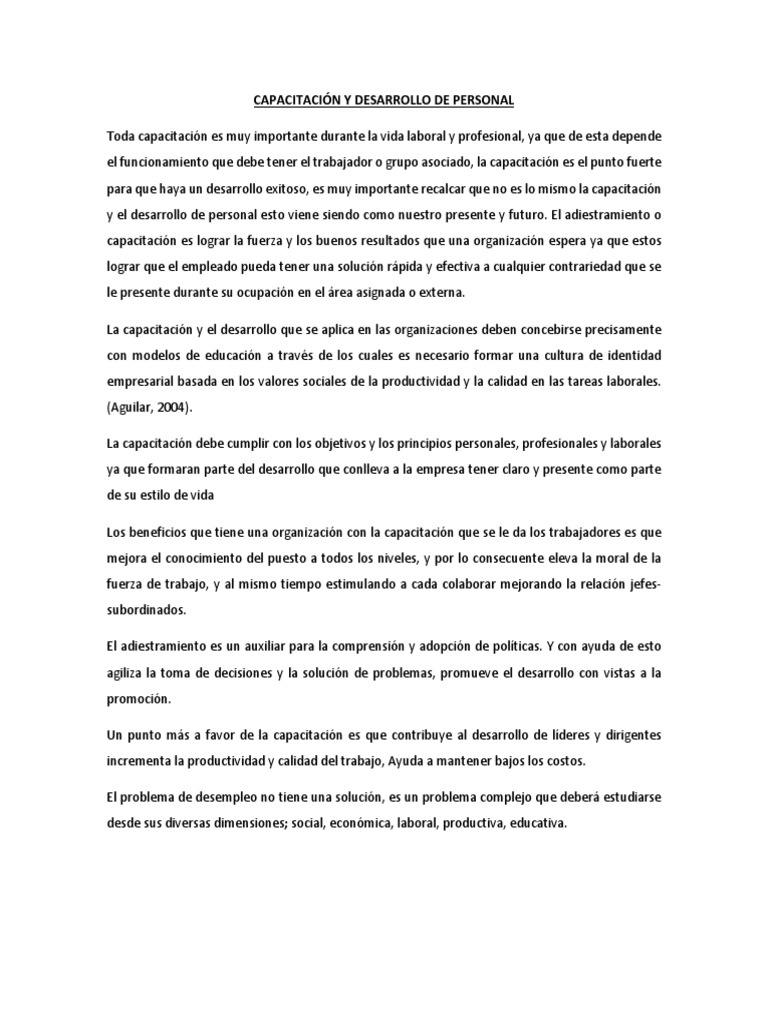 CAPACITACIÓN Y DESARROLLO DE PERSONAL

Toda capacitación es muy importante durante la vida laboral y profesional, ya que de esta depende el funcionamiento que debe tener el trabajador o grupo asociado, la capacitación es el punto fuerte para que haya un desarrollo exitoso, es muy importante recalcar que no es lo mismo la capacitación y el desarrollo de personal esto viene siendo como nuestro presente y futuro. El adiestramiento o capacitación es lograr la fuerza y los buenos resultados que una organización espera ya que estos lograr que el empleado pueda tener una solución rápida y efectiva a cualquier contrariedad que se le presente durante su ocupación en el área asignada o externa.

La capacitación y el desarrollo que se aplica en las organizaciones deben concebirse precisamente con modelos de educación a través de los cuales es necesario formar una cultura de identidad empresarial basada en los valores sociales de la productividad y la calidad en las tareas laborales. (Aguilar, 2004).

La capacitación debe cumplir con los objetivos y los principios personales, profesionales y laborales ya que formaran parte del desarrollo que conlleva a la empresa tener claro y presente como parte de su estilo de vida

Los beneficios que tiene una organización con la capacitación que se le da los trabajadores es que mejora el conocimiento del puesto a todos los niveles, y por lo consecuente eleva la moral de la fuerza de trabajo, y al mismo tiempo estimulando a cada colaborar mejorando la relación jefes-subordinados.

El adiestramiento es un auxiliar para la comprensión y adopción de políticas. Y con ayuda de esto agiliza la toma de decisiones y la solución de problemas, promueve el desarrollo con vistas a la promoción.

Un punto más a favor de la capacitación es que contribuye al desarrollo de líderes y dirigentes incrementa la productividad y calidad del trabajo, Ayuda a mantener bajos los costos.

El problema de desempleo no tiene una solución, es un problema complejo que deberá estudiarse desde sus diversas dimensiones; social, económica, laboral, productiva, educativa.